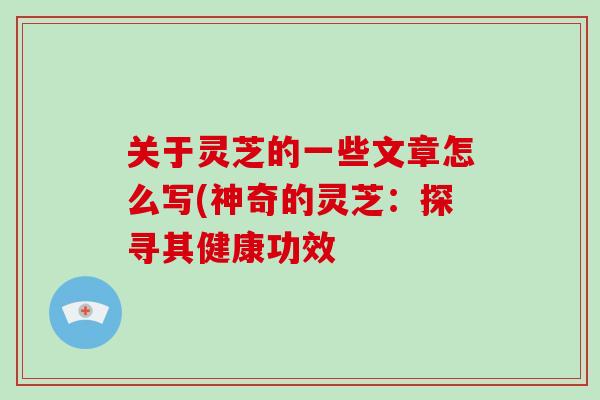 关于灵芝的一些文章怎么写(神奇的灵芝：探寻其健康功效